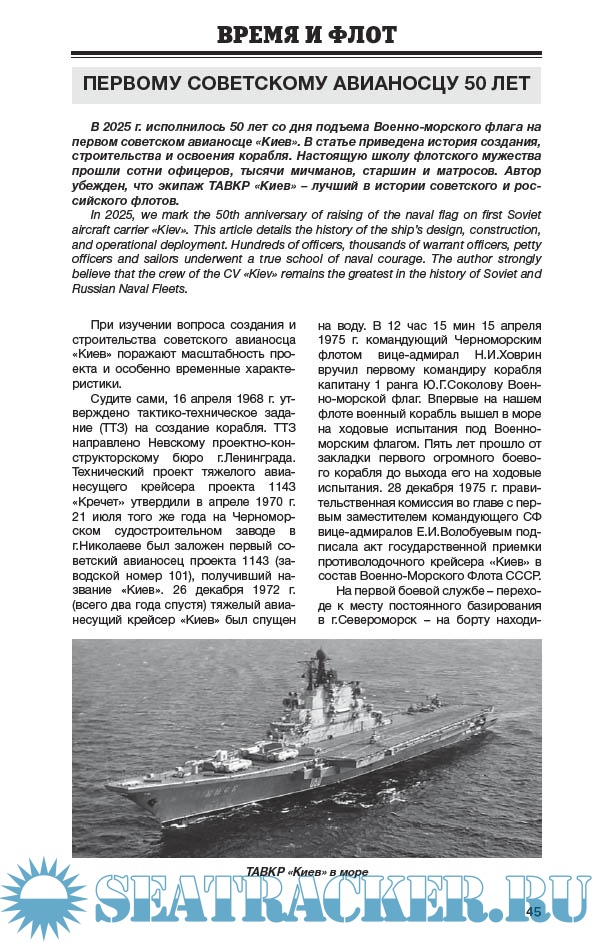 ВРЕМЯ И ФЛОТ

ПЕРВОМУ СОВЕТСКОМУ АВИАНОСЦУ 50 ЛЕТ

В 2025 г. исполнилось 50 лет со дня подъема Военно-морского флага на первом советском авианосце «Киев». В статье приведена история создания, строительства и освоения корабля. Настоящую школу флотского мужества прошли сотни офицеров, тысячи мичманов, старшин и матросов. Автор убежден, что экипаж ТАВКР «Киев» – лучший в истории советского и российского флотов.

In 2025, we mark the 50th anniversary of raising of the naval flag on first Soviet aircraft carrier «Kiev». This article details the history of the ship's design, construction, and operational deployment. Hundreds of officers, thousands of warrant officers, petty officers and sailors underwent a true school of naval courage. The author strongly believe that the crew of the CV «Kiev» remains the greatest in the history of Soviet and Russian Naval Fleets.

При изучении вопроса создания и строительства советского авианосца «Киев» поражают масштабность проекта и особенно временные характеристики.

Судите сами, 16 апреля 1968 г. утверждено тактико-техническое задание (ТТЗ) на создание корабля. ТТЗ направлено Невскому проектно-конструкторскому бюро г.Ленинграда. Технический проект тяжелого авианесущего крейсера проекта 1143 «Кречет» утвердили в апреле 1970 г. 21 июля того же года на Черноморском судостроительном заводе в г.Николаеве был заложен первый советский авианосец проекта 1143 (заводской номер 101), получивший название «Киев». 26 декабря 1972 г. (всего два года спустя) тяжелый авианесущий крейсер «Киев» был спущен на воду. В 12 час 15 мин 15 апреля 1975 г. командующий Черноморским флотом вице-адмирал Н.И.Ховрин вручил первому командиру корабля капитану 1 ранга Ю.Г.Соколову Военно-морской флаг. Впервые на нашем флоте военный корабль вышел в море на ходовые испытания под Военно-морским флагом. Пять лет прошло от закладки первого огромного боевого корабля до выхода его на ходовые испытания. 28 декабря 1975 г. правительственная комиссия во главе с первым заместителем командующего СФ вице-адмиралов Е.И.Волобуевым подписала акт государственной приемки противолодочного крейсера «Киев» в состав Военно-Морского Флота СССР.

На первой боевой службе – переходе к месту постоянного базирования в г.Североморск – на борту находи-

ТАВКР «Киев» в море

SEATRACKER.RU

45